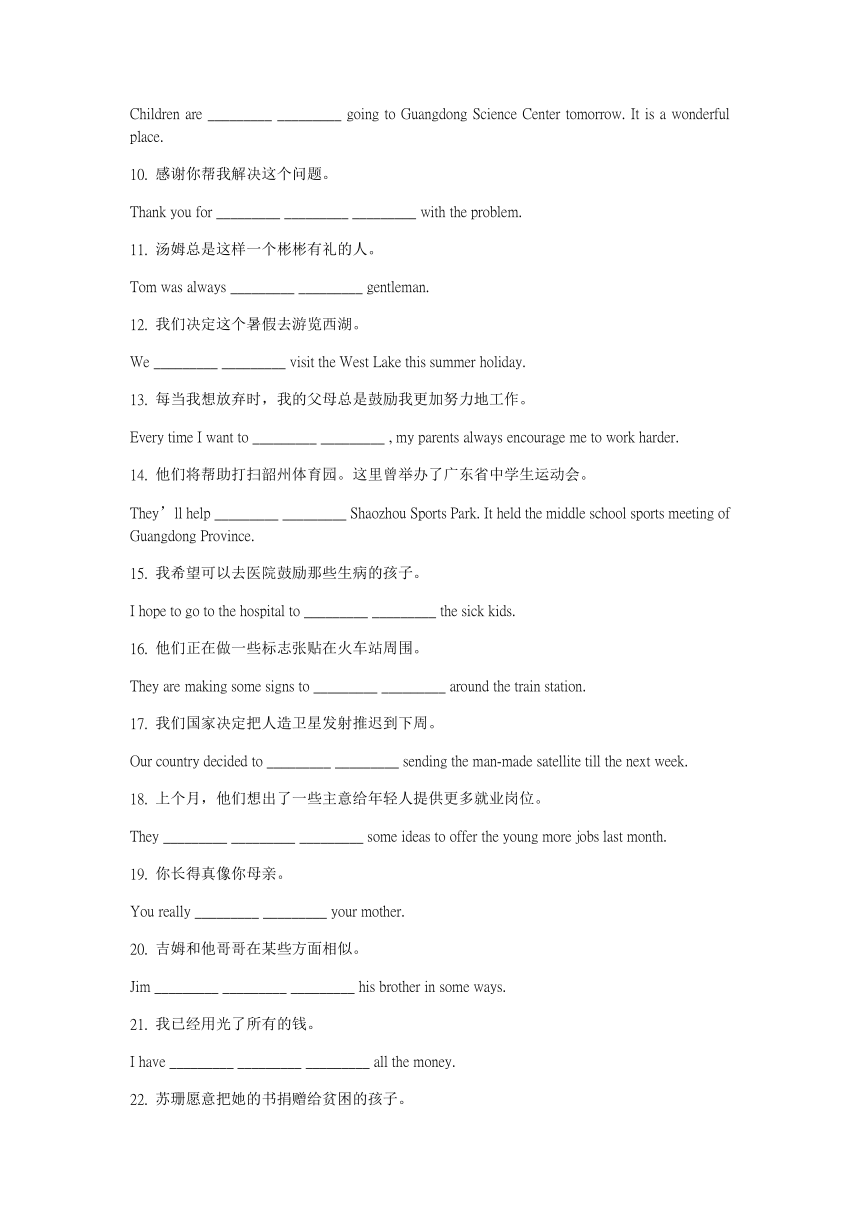 Children are ________ ________ going to Guangdong Science Center tomorrow. It is a wonderful place.

10. 感谢你帮我解决这个问题。

Thank you for ________ ________ ________ with the problem.

11. 汤姆总是这样一个彬彬有礼的人。

Tom was always ________ ________ gentleman.

12. 我们决定这个暑假去游览西湖。

We ________ ________ visit the West Lake this summer holiday.

13. 每当我想放弃时，我的父母总是鼓励我更加努力地工作。

Every time I want to ________ ________ , my parents always encourage me to work harder.

14. 他们将帮助打扫韶州体育园。这里曾举办了广东省中学生运动会。

They’ll help ________ ________ Shaozhou Sports Park. It held the middle school sports meeting of Guangdong Province.

15. 我希望可以去医院鼓励那些生病的孩子。

I hope to go to the hospital to ________ ________ the sick kids.

16. 他们正在做一些标志张贴在火车站周围。

They are making some signs to ________ ________ around the train station.

17. 我们国家决定把人造卫星发射推迟到下周。

Our country decided to ________ ________ sending the man-made satellite till the next week.

18. 上个月，他们想出了一些主意给年轻人提供更多就业岗位。

They ________ ________ ________ some ideas to offer the young more jobs last month.

19. 你长得真像你母亲。

You really ________ ________ your mother.

20. 吉姆和他哥哥在某些方面相似。

Jim ________ ________ ________ his brother in some ways.

21. 我已经用光了所有的钱。

I have ________ ________ ________ all the money.

22. 苏珊愿意把她的书捐赠给贫困的孩子。